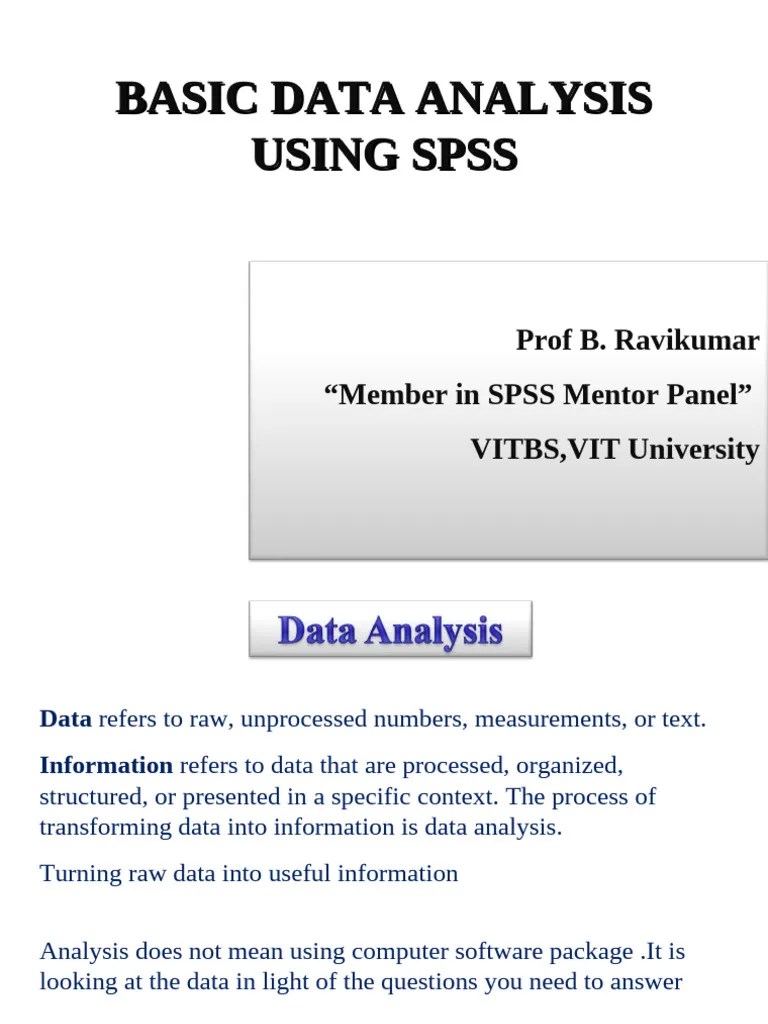 BASIC DATA ANALYSIS USING SPSS

Prof B. Ravikumar

“Member in SPSS Mentor Panel”

VITBS,VIT University

Data Analysis

Data refers to raw, unprocessed numbers, measurements, or text.

Information refers to data that are processed, organized, structured, or presented in a specific context. The process of transforming data into information is data analysis.

Turning raw data into useful information

Analysis does not mean using computer software package .It is looking at the data in light of the questions you need to answer